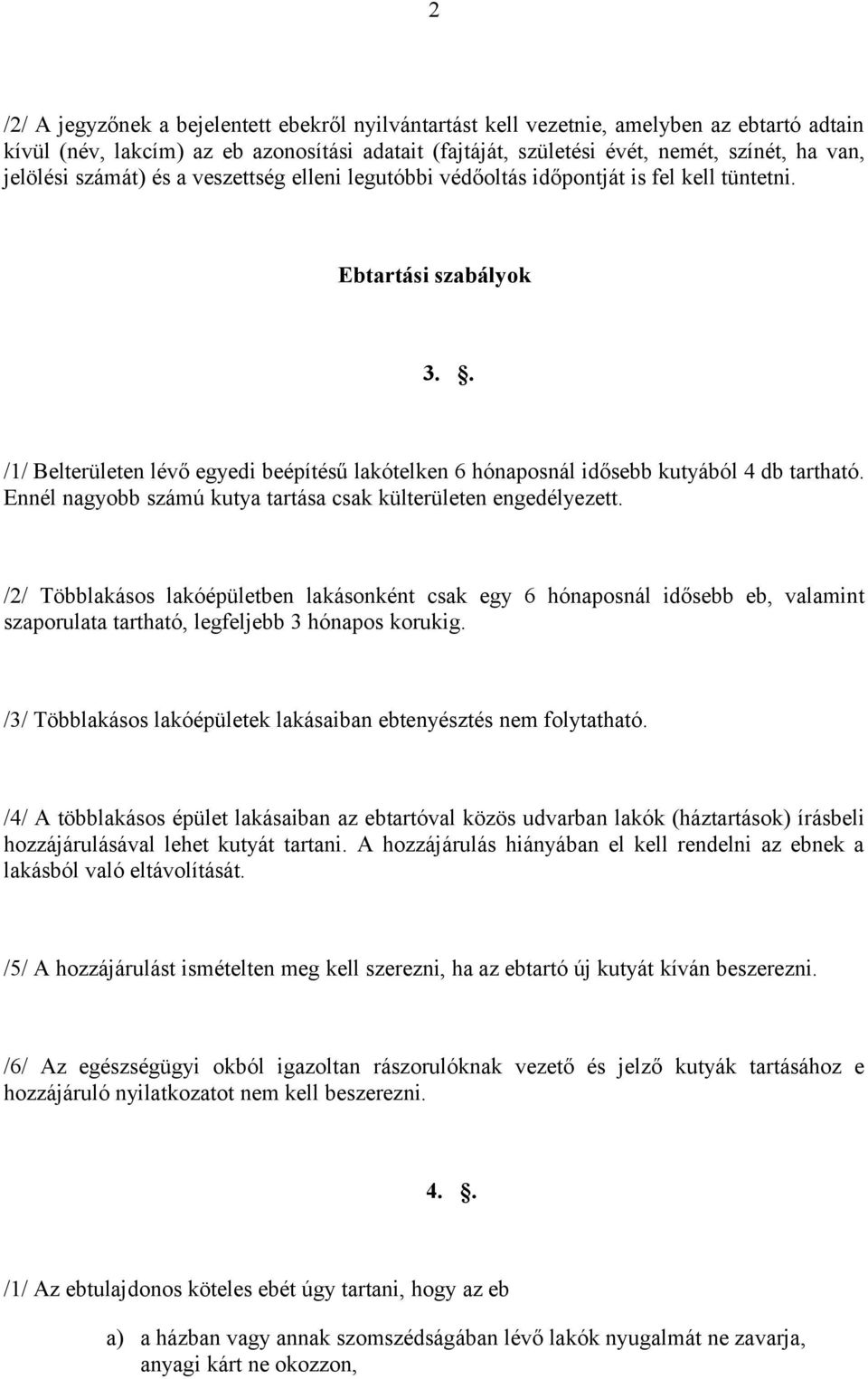 2

/2/ A jegyzőnek a bejelentett ebekről nyilvántartást kell vezetnie, amelyben az ebtartó adtain kívül (név, lakcím) az eb azonosítási adatait (fajtáját, születési évét, nemét, színét, ha van, jelölési számát) és a veszettség elleni legutóbbi védőoltás időpontját is fel kell tüntetni.

Ebtartási szabályok

3. .

/1/ Belterületen lévő egyedi beépítésű lakótelken 6 hónaposnál idősebb kutyából 4 db tartható. Ennél nagyobb számú kutya tartása csak külterületen engedélyezett.

/2/ Többlakásos lakóépületben lakásonként csak egy 6 hónaposnál idősebb eb, valamint szaporulata tartható, legfeljebb 3 hónapos korukig.

/3/ Többlakásos lakóépületek lakásaiban ebtenyésztés nem folytatható.

/4/ A többlakásos épület lakásaiban az ebtartóval közös udvarban lakók (háztartások) írásbeli hozzájárulásával lehet kutyát tartani. A hozzájárulás hiányában el kell rendelni az ebnek a lakásból való eltávolítását.

/5/ A hozzájárulást ismételten meg kell szerezni, ha az ebtartó új kutyát kíván beszerezni.

/6/ Az egészségügyi okból igazoltan rászorulóknak vezető és jelző kutyák tartásához e hozzájáruló nyilatkozatot nem kell beszerezni.

4. .

/1/ Az ebtulajdonos köteles ebét úgy tartani, hogy az eb

a) a házban vagy annak szomszédságában lévő lakók nyugalmát ne zavarja, anyagi kárt ne okozzon,